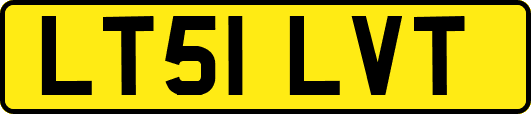 LT51 LVT